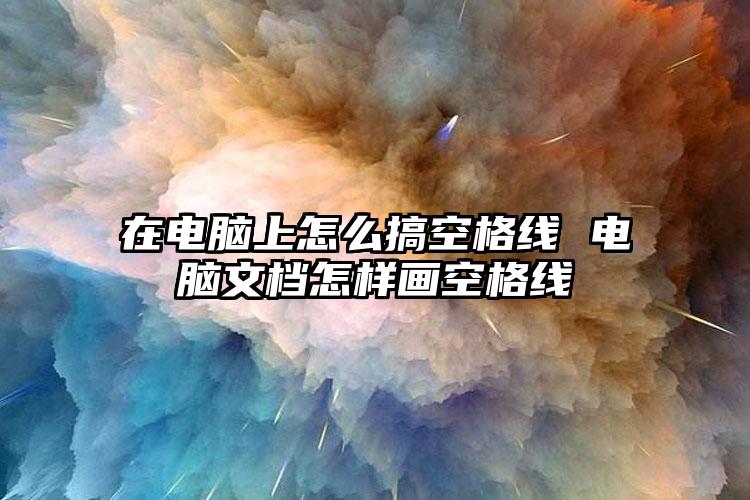 在电脑上怎么搞空格线 电脑文档怎样画空格线